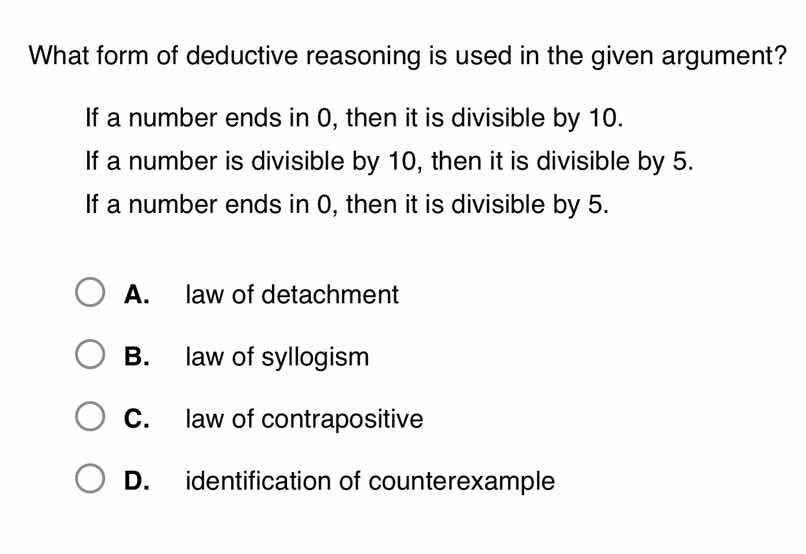 What form of deductive reasoning is used in the given argument?

If a number ends in 0, then it is divisible by 10.

If a number is divisible by 10, then it is divisible by 5.

If a number ends in 0, then it is divisible by 5.

A. law of detachment

B. law of syllogism

C. law of contrapositive

D. identification of counterexample